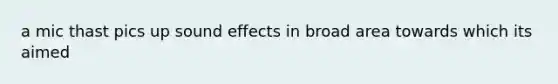 a mic thast pics up sound effects in broad area towards which its aimed